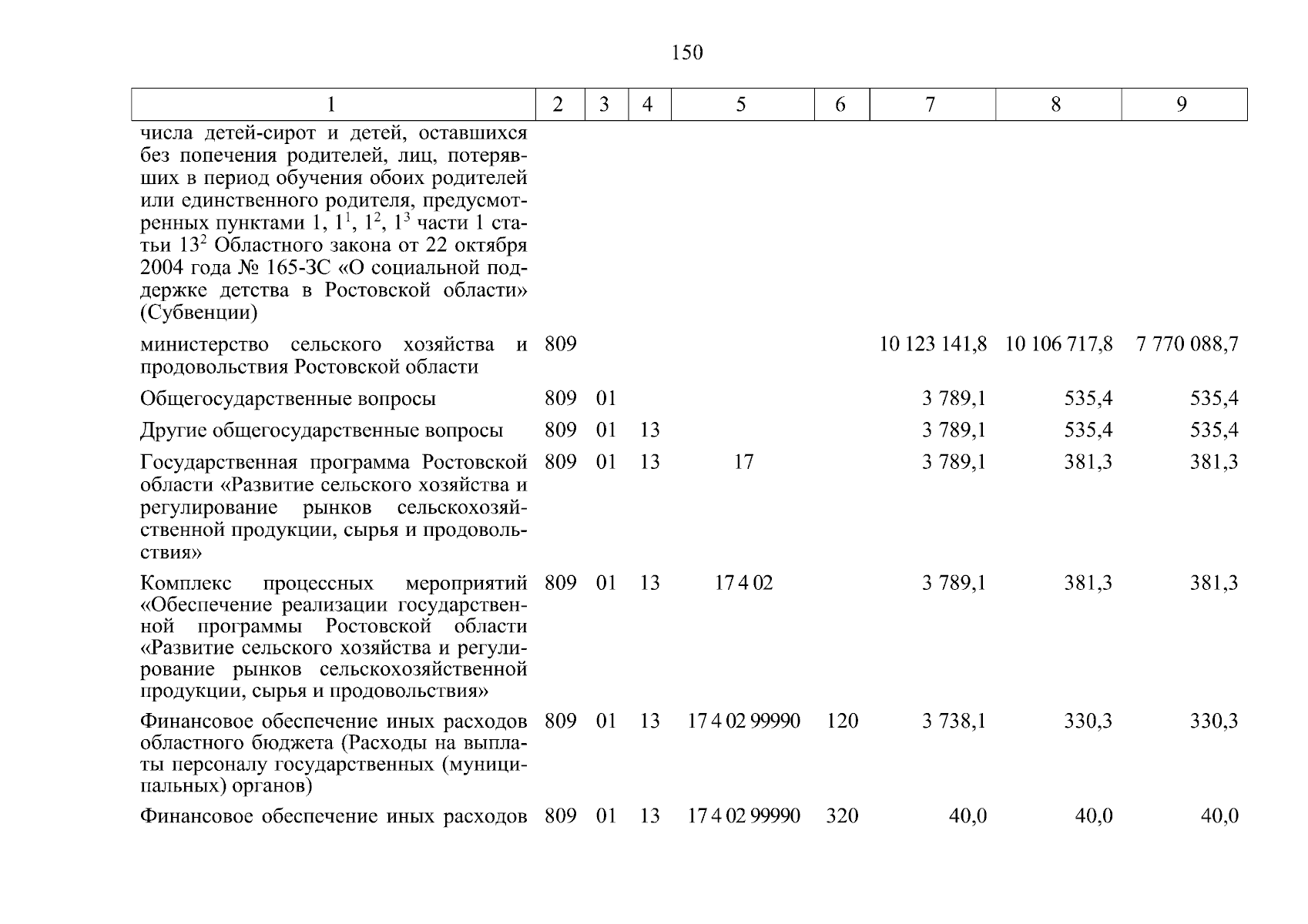 150

| 1 | 2 | 3 | 4 | 5 | 6 | 7 | 8 | 9 |
|---|---|---|---|---|---|---|---|---|
| числа детей-сирот и детей, оставшихся без попечения родителей, лиц, потерявших в период обучения обоих родителей или единственного родителя, предусмотренных пунктами 1, $1^1$, $1^2$, $1^3$ части 1 статьи $13^2$ Областного закона от 22 октября 2004 года № 165-ЗС «О социальной поддержке детства в Ростовской области» (Субвенции) | | | | | | | | |
| министерство сельского хозяйства и продовольствия Ростовской области | 809 | | | | | 10 123 141,8 | 10 106 717,8 | 7 770 088,7 |
| Общегосударственные вопросы | 809 | 01 | | | | 3 789,1 | 535,4 | 535,4 |
| Другие общегосударственные вопросы | 809 | 01 | 13 | | | 3 789,1 | 535,4 | 535,4 |
| Государственная программа Ростовской области «Развитие сельского хозяйства и регулирование рынков сельскохозяйственной продукции, сырья и продовольствия» | 809 | 01 | 13 | 17 | | 3 789,1 | 381,3 | 381,3 |
| Комплекс процессных мероприятий «Обеспечение реализации государственной программы Ростовской области «Развитие сельского хозяйства и регулирование рынков сельскохозяйственной продукции, сырья и продовольствия» | 809 | 01 | 13 | 17 4 02 | | 3 789,1 | 381,3 | 381,3 |
| Финансовое обеспечение иных расходов областного бюджета (Расходы на выплаты персоналу государственных (муниципальных) органов) | 809 | 01 | 13 | 17 4 02 99990 | 120 | 3 738,1 | 330,3 | 330,3 |
| Финансовое обеспечение иных расходов | 809 | 01 | 13 | 17 4 02 99990 | 320 | 40,0 | 40,0 | 40,0 |